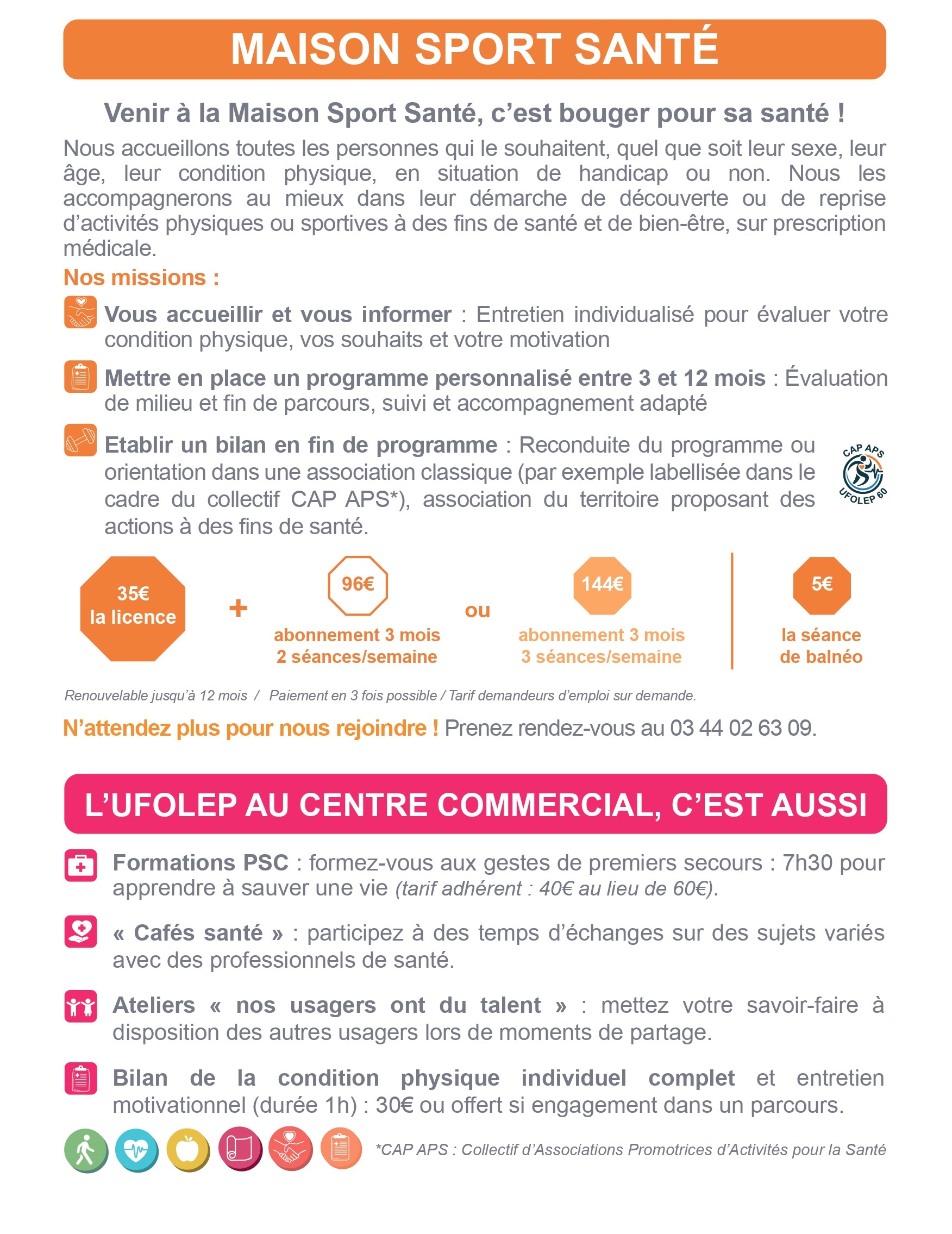 MAISON SPORT SANTÉ

Venir à la Maison Sport Santé, c'est bouger pour sa santé !

Nous accueillons toutes les personnes qui le souhaitent, quel que soit leur sexe, leur âge, leur condition physique, en situation de handicap ou non. Nous les accompagnerons au mieux dans leur démarche de découverte ou de reprise d'activités physiques ou sportives à des fins de santé et de bien-être, sur prescription médicale.

Nos missions :

Vous accueillir et vous informer : Entretien individualisé pour évaluer votre condition physique, vos souhaits et votre motivation

Mettre en place un programme personnalisé entre 3 et 12 mois : Évaluation de milieu et fin de parcours, suivi et accompagnement adapté

Etablir un bilan en fin de programme : Reconduite du programme ou orientation dans une association classique (par exemple labellisée dans le cadre du collectif CAP APS*), association du territoire proposant des actions à des fins de santé.

CAP APS UFOLEP 60

35€ la licence + 96€ abonnement 3 mois 2 séances/semaine ou 144€ abonnement 3 mois 3 séances/semaine

5€ la séance de balnéo

Renouvelable jusqu'à 12 mois / Paiement en 3 fois possible / Tarif demandeurs d'emploi sur demande.

N'attendez plus pour nous rejoindre ! Prenez rendez-vous au 03 44 02 63 09.

L'UFOLEP AU CENTRE COMMERCIAL, C'EST AUSSI

Formations PSC : formez-vous aux gestes de premiers secours : 7h30 pour apprendre à sauver une vie (tarif adhérent : 40€ au lieu de 60€).

« Cafés santé » : participez à des temps d'échanges sur des sujets variés avec des professionnels de santé.

Ateliers « nos usagers ont du talent » : mettez votre savoir-faire à disposition des autres usagers lors de moments de partage.

Bilan de la condition physique individuel complet et entretien motivationnel (durée 1h) : 30€ ou offert si engagement dans un parcours.

*CAP APS : Collectif d'Associations Promotrices d'Activités pour la Santé